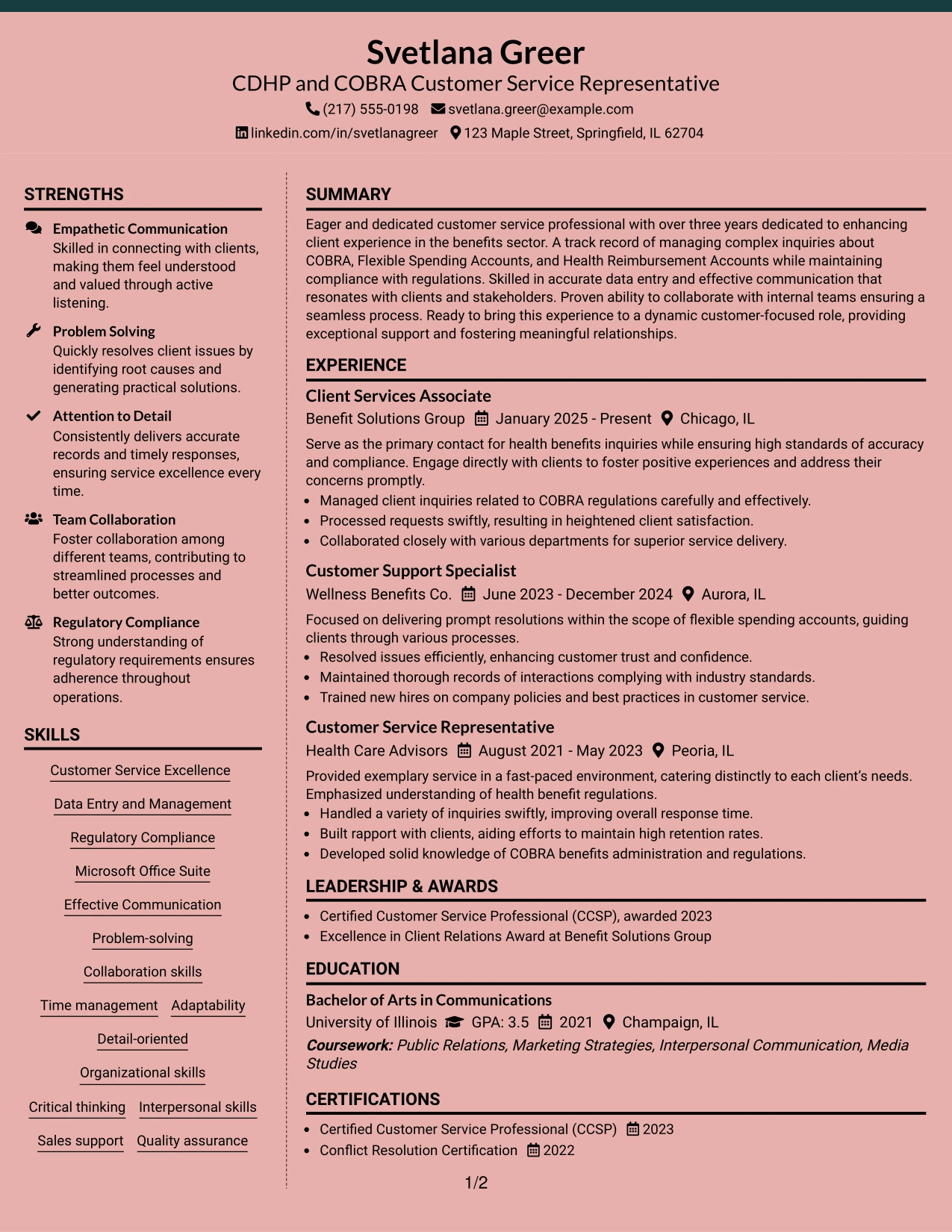 Svetlana Greer
CDHP and COBRA Customer Service Representative
(217) 555-0198 svetlana.greer@example.com
linkedin.com/in/svetlanagreer 123 Maple Street, Springfield, IL 62704

STRENGTHS

Empathetic Communication
Skilled in connecting with clients, making them feel understood and valued through active listening.

Problem Solving
Quickly resolves client issues by identifying root causes and generating practical solutions.

Attention to Detail
Consistently delivers accurate records and timely responses, ensuring service excellence every time.

Team Collaboration
Foster collaboration among different teams, contributing to streamlined processes and better outcomes.

Regulatory Compliance
Strong understanding of regulatory requirements ensures adherence throughout operations.

SKILLS

Customer Service Excellence
Data Entry and Management
Regulatory Compliance
Microsoft Office Suite
Effective Communication
Problem-solving
Collaboration skills
Time management
Adaptability
Detail-oriented
Organizational skills
Critical thinking
Interpersonal skills
Sales support
Quality assurance

SUMMARY

Eager and dedicated customer service professional with over three years dedicated to enhancing client experience in the benefits sector. A track record of managing complex inquiries about COBRA, Flexible Spending Accounts, and Health Reimbursement Accounts while maintaining compliance with regulations. Skilled in accurate data entry and effective communication that resonates with clients and stakeholders. Proven ability to collaborate with internal teams ensuring a seamless process. Ready to bring this experience to a dynamic customer-focused role, providing exceptional support and fostering meaningful relationships.

EXPERIENCE

Client Services Associate
Benefit Solutions Group January 2025 - Present Chicago, IL
Serve as the primary contact for health benefits inquiries while ensuring high standards of accuracy and compliance. Engage directly with clients to foster positive experiences and address their concerns promptly.
• Managed client inquiries related to COBRA regulations carefully and effectively.
• Processed requests swiftly, resulting in heightened client satisfaction.
• Collaborated closely with various departments for superior service delivery.

Customer Support Specialist
Wellness Benefits Co. June 2023 - December 2024 Aurora, IL
Focused on delivering prompt resolutions within the scope of flexible spending accounts, guiding clients through various processes.
• Resolved issues efficiently, enhancing customer trust and confidence.
• Maintained thorough records of interactions complying with industry standards.
• Trained new hires on company policies and best practices in customer service.

Customer Service Representative
Health Care Advisors August 2021 - May 2023 Peoria, IL
Provided exemplary service in a fast-paced environment, catering distinctly to each client's needs. Emphasized understanding of health benefit regulations.
• Handled a variety of inquiries swiftly, improving overall response time.
• Built rapport with clients, aiding efforts to maintain high retention rates.
• Developed solid knowledge of COBRA benefits administration and regulations.

LEADERSHIP & AWARDS

• Certified Customer Service Professional (CCSP), awarded 2023
• Excellence in Client Relations Award at Benefit Solutions Group

EDUCATION

Bachelor of Arts in Communications
University of Illinois GPA: 3.5 2021 Champaign, IL
Coursework: Public Relations, Marketing Strategies, Interpersonal Communication, Media Studies

CERTIFICATIONS

• Certified Customer Service Professional (CCSP) 2023
• Conflict Resolution Certification 2022

1/2